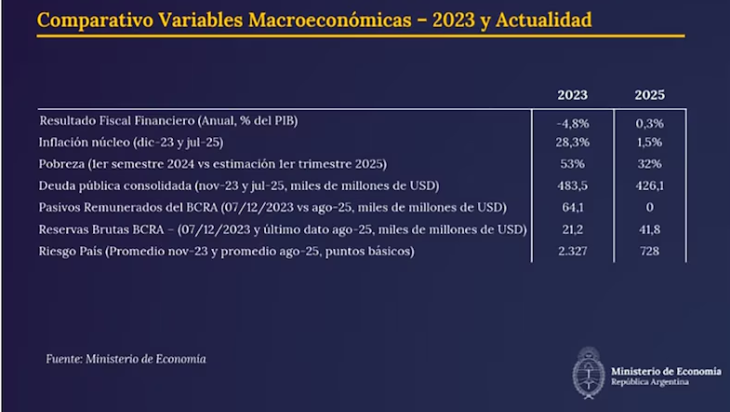 Comparativo Variables Macroeconómicas – 2023 y Actualidad

| | 2023 | 2025 |
|---|---|---|
| Resultado Fiscal Financiero (Anual, % del PIB) | -4,8% | 0,3% |
| Inflación núcleo (dic-23 y jul-25) | 28,3% | 1,5% |
| Pobreza (1er semestre 2024 vs estimación 1er trimestre 2025) | 53% | 32% |
| Deuda pública consolidada (nov-23 y jul-25, miles de millones de USD) | 483,5 | 426,1 |
| Pasivos Remunerados del BCRA (07/12/2023 vs ago-25, miles de millones de USD) | 64,1 | 0 |
| Reservas Brutas BCRA – (07/12/2023 y último dato ago-25, miles de millones de USD) | 21,2 | 41,8 |
| Riesgo País (Promedio nov-23 y promedio ago-25, puntos básicos) | 2.327 | 728 |

Fuente: Ministerio de Economía

Ministerio de Economía
República Argentina